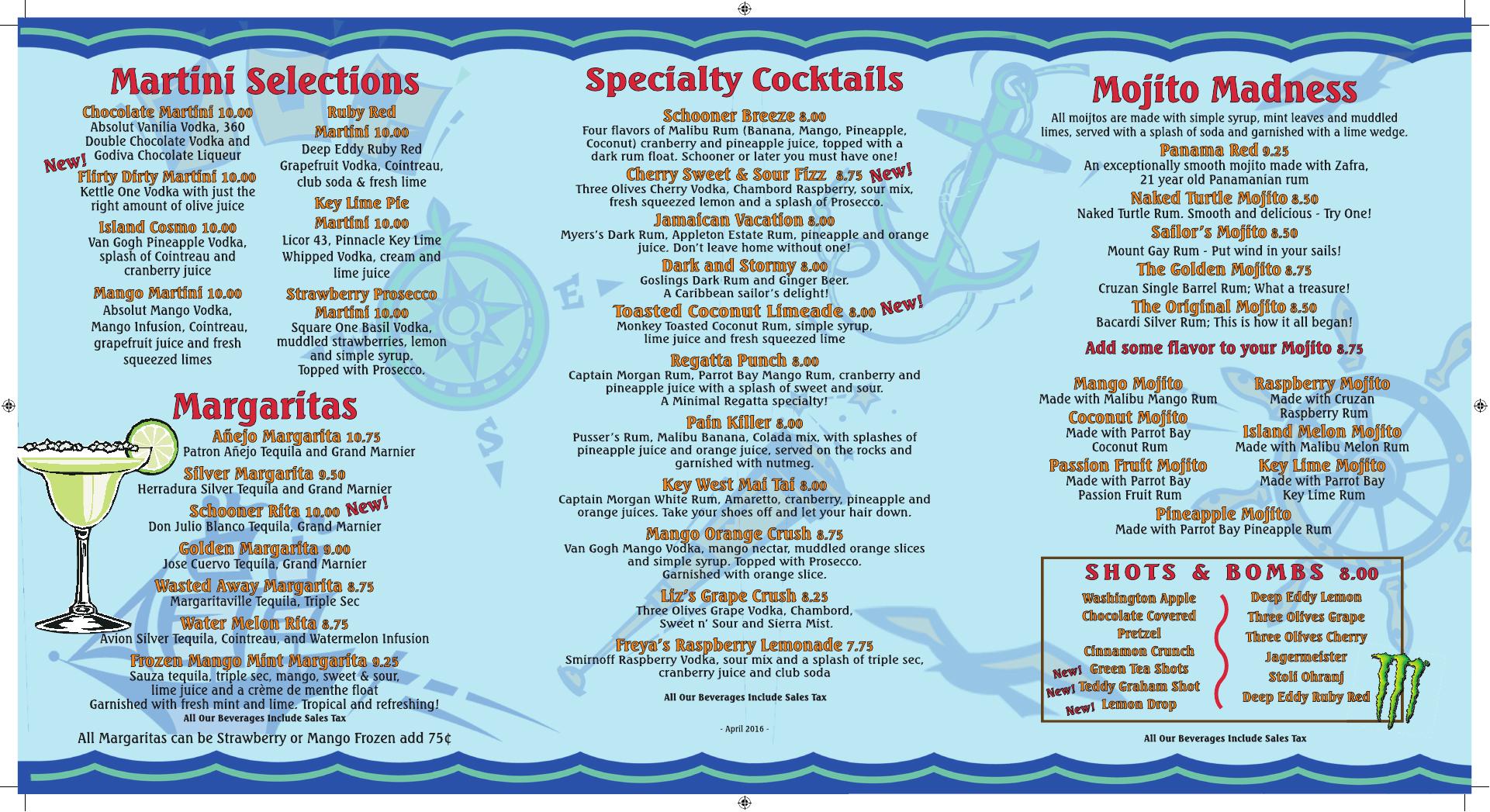 Martini Selections

Chocolate Martini 10.00
Absolut Vanilia Vodka, 360 Double Chocolate Vodka and Godiva Chocolate Liqueur

New!
Flirty Dirty Martini 10.00
Kettle One Vodka with just the right amount of olive juice

Island Cosmo 10.00
Van Gogh Pineapple Vodka, splash of Cointreau and cranberry juice

Mango Martini 10.00
Absolut Mango Vodka, Mango Infusion, Cointreau, grapefruit juice and fresh squeezed limes

Ruby Red Martini 10.00
Deep Eddy Ruby Red Grapefruit Vodka, Cointreau, club soda & fresh lime

Key Lime Pie Martini 10.00
Licor 43, Pinnacle Key Lime Whipped Vodka, cream and lime juice

Strawberry Prosecco Martini 10.00
Square One Basil Vodka, muddled strawberries, lemon and simple syrup. Topped with Prosecco.

Margaritas

Añejo Margarita 10.75
Patron Añejo Tequila and Grand Marnier

Silver Margarita 9.50
Herradura Silver Tequila and Grand Marnier

Schooner Rita 10.00 New!
Don Julio Blanco Tequila, Grand Marnier

Golden Margarita 9.00
Jose Cuervo Tequila, Grand Marnier

Wasted Away Margarita 8.75
Margaritaville Tequila, Triple Sec

Water Melon Rita 8.75
Avion Silver Tequila, Cointreau, and Watermelon Infusion

Frozen Mango Mint Margarita 9.25
Sauza tequila, triple sec, mango, sweet & sour, lime juice and a crème de menthe float Garnished with fresh mint and lime. Tropical and refreshing!
All Our Beverages Include Sales Tax

All Margaritas can be Strawberry or Mango Frozen add 75¢

Specialty Cocktails

Schooner Breeze 8.00
Four flavors of Malibu Rum (Banana, Mango, Pineapple, Coconut) cranberry and pineapple juice, topped with a dark rum float. Schooner or later you must have one!

Cherry Sweet & Sour Fizz 8.75 New!
Three Olives Cherry Vodka, Chambord Raspberry, sour mix, fresh squeezed lemon and a splash of Prosecco.

Jamaican Vacation 8.00
Myers's Dark Rum, Appleton Estate Rum, pineapple and orange juice. Don't leave home without one!

Dark and Stormy 8.00
Goslings Dark Rum and Ginger Beer. A Caribbean sailor's delight!

Toasted Coconut Limeade 8.00 New!
Monkey Toasted Coconut Rum, simple syrup, lime juice and fresh squeezed lime

Regatta Punch 8.00
Captain Morgan Rum, Parrot Bay Mango Rum, cranberry and pineapple juice with a splash of sweet and sour. A Minimal Regatta specialty!

Pain Killer 8.00
Pusser's Rum, Malibu Banana, Colada mix, with splashes of pineapple juice and orange juice, served on the rocks and garnished with nutmeg.

Key West Mai Tai 8.00
Captain Morgan White Rum, Amaretto, cranberry, pineapple and orange juices. Take your shoes off and let your hair down.

Mango Orange Crush 8.75
Van Gogh Mango Vodka, mango nectar, muddled orange slices and simple syrup. Topped with Prosecco. Garnished with orange slice.

Liz's Grape Crush 8.25
Three Olives Grape Vodka, Chambord, Sweet n' Sour and Sierra Mist.

Freya's Raspberry Lemonade 7.75
Smirnoff Raspberry Vodka, sour mix and a splash of triple sec, cranberry juice and club soda

All Our Beverages Include Sales Tax

- April 2016 -

Mojito Madness

All moijtos are made with simple syrup, mint leaves and muddled limes, served with a splash of soda and garnished with a lime wedge.

Panama Red 9.25
An exceptionally smooth mojito made with Zafra, 21 year old Panamanian rum

Naked Turtle Mojito 8.50
Naked Turtle Rum. Smooth and delicious - Try One!

Sailor's Mojito 8.50
Mount Gay Rum - Put wind in your sails!

The Golden Mojito 8.75
Cruzan Single Barrel Rum; What a treasure!

The Original Mojito 8.50
Bacardi Silver Rum; This is how it all began!

Add some flavor to your Mojito 8.75

Mango Mojito
Made with Malibu Mango Rum

Coconut Mojito
Made with Parrot Bay Coconut Rum

Passion Fruit Mojito
Made with Parrot Bay Passion Fruit Rum

Raspberry Mojito
Made with Cruzan Raspberry Rum

Island Melon Mojito
Made with Malibu Melon Rum

Key Lime Mojito
Made with Parrot Bay Key Lime Rum

Pineapple Mojito
Made with Parrot Bay Pineapple Rum

SHOTS & BOMBS 8.00

Washington Apple
Chocolate Covered Pretzel
Cinnamon Crunch
New! Green Tea Shots
New! Teddy Graham Shot
New! Lemon Drop

Deep Eddy Lemon
Three Olives Grape
Three Olives Cherry
Jagermeister
Stoli Ohranj
Deep Eddy Ruby Red

All Our Beverages Include Sales Tax